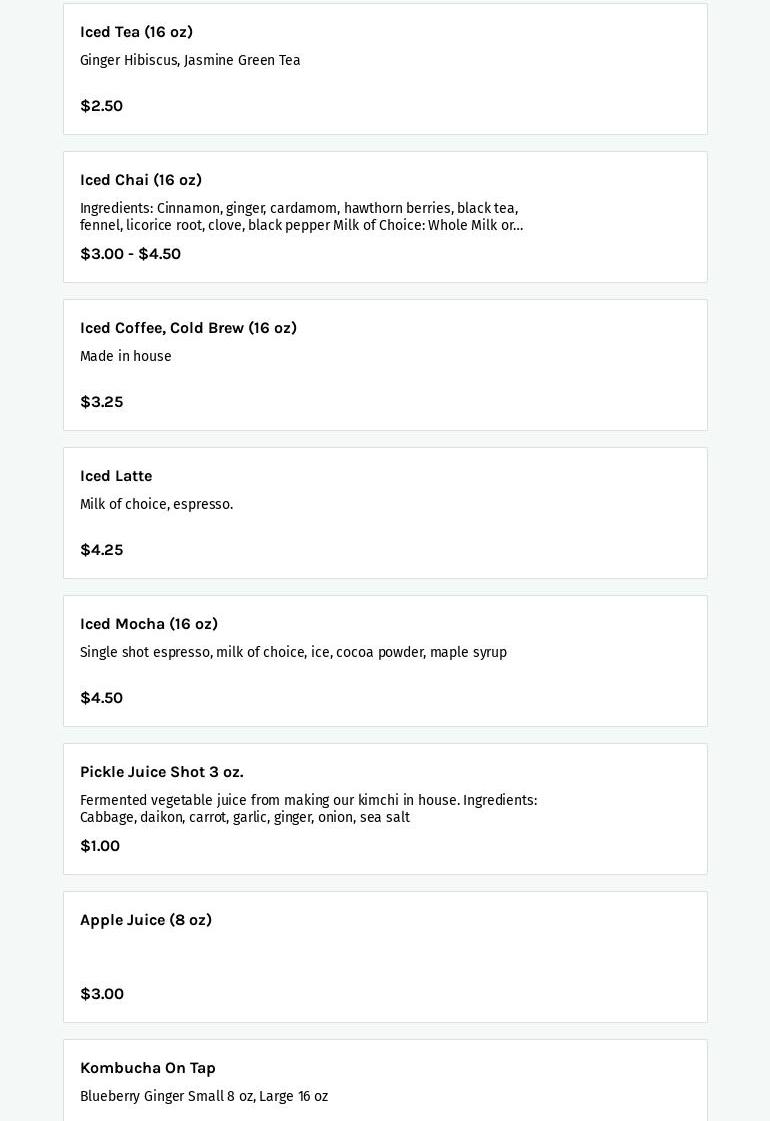 Iced Tea (16 oz)
Ginger Hibiscus, Jasmine Green Tea

$2.50

Iced Chai (16 oz)
Ingredients: Cinnamon, ginger, cardamom, hawthorn berries, black tea, fennel, licorice root, clove, black pepper Milk of Choice: Whole Milk or...

$3.00 - $4.50

Iced Coffee, Cold Brew (16 oz)
Made in house

$3.25

Iced Latte
Milk of choice, espresso.

$4.25

Iced Mocha (16 oz)
Single shot espresso, milk of choice, ice, cocoa powder, maple syrup

$4.50

Pickle Juice Shot 3 oz.
Fermented vegetable juice from making our kimchi in house. Ingredients: Cabbage, daikon, carrot, garlic, ginger, onion, sea salt

$1.00

Apple Juice (8 oz)

$3.00

Kombucha On Tap
Blueberry Ginger Small 8 oz, Large 16 oz